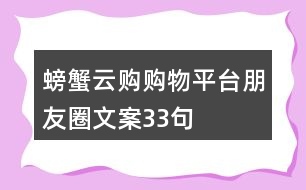 螃蟹云购购物平台朋友圈文案33句